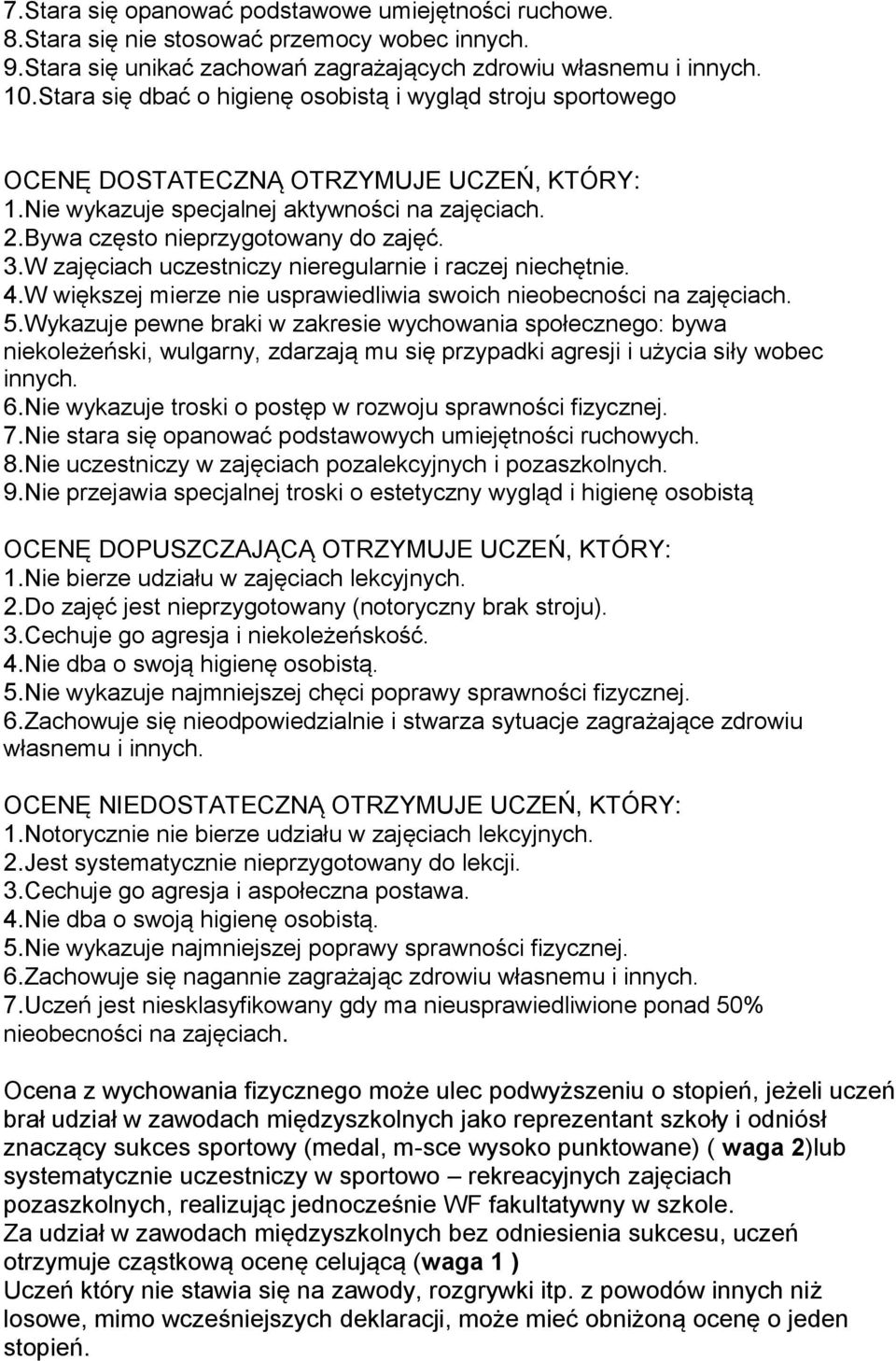 7.Stara się opanować podstawowe umiejętności ruchowe.
8.Stara się nie stosować przemocy wobec innych.
9.Stara się unikać zachowań zagrażających zdrowiu własnemu i innych.
10.Stara się dbać o higienę osobistą i wygląd stroju sportowego

OCENĘ DOSTATECZNĄ OTRZYMUJE UCZEŃ, KTÓRY:
1.Nie wykazuje specjalnej aktywności na zajęciach.
2.Bywa często nieprzygotowany do zajęć.
3.W zajęciach uczestniczy nieregularnie i raczej niechętnie.
4.W większej mierze nie usprawiedliwia swoich nieobecności na zajęciach.
5.Wykazuje pewne braki w zakresie wychowania społecznego: bywa niekoleżeński, wulgarny, zdarzają mu się przypadki agresji i użycia siły wobec innych.
6.Nie wykazuje troski o postęp w rozwoju sprawności fizycznej.
7.Nie stara się opanować podstawowych umiejętności ruchowych.
8.Nie uczestniczy w zajęciach pozalekcyjnych i pozaszkolnych.
9.Nie przejawia specjalnej troski o estetyczny wygląd i higienę osobistą

OCENĘ DOPUSZCZAJĄCĄ OTRZYMUJE UCZEŃ, KTÓRY:
1.Nie bierze udziału w zajęciach lekcyjnych.
2.Do zajęć jest nieprzygotowany (notoryczny brak stroju).
3.Cechuje go agresja i niekoleżeńskość.
4.Nie dba o swoją higienę osobistą.
5.Nie wykazuje najmniejszej chęci poprawy sprawności fizycznej.
6.Zachowuje się nieodpowiedzialnie i stwarza sytuacje zagrażające zdrowiu własnemu i innych.

OCENĘ NIEDOSTATECZNĄ OTRZYMUJE UCZEŃ, KTÓRY:
1.Notorycznie nie bierze udziału w zajęciach lekcyjnych.
2.Jest systematycznie nieprzygotowany do lekcji.
3.Cechuje go agresja i aspołeczna postawa.
4.Nie dba o swoją higienę osobistą.
5.Nie wykazuje najmniejszej poprawy sprawności fizycznej.
6.Zachowuje się nagannie zagrażając zdrowiu własnemu i innych.
7.Uczeń jest niesklasyfikowany gdy ma nieusprawiedliwione ponad 50% nieobecności na zajęciach.

Ocena z wychowania fizycznego może ulec podwyższeniu o stopień, jeżeli uczeń brał udział w zawodach międzyszkolnych jako reprezentant szkoły i odniósł znaczący sukces sportowy (medal, m-sce wysoko punktowane) ( waga 2)lub systematycznie uczestniczy w sportowo – rekreacyjnych zajęciach pozaszkolnych, realizując jednocześnie WF fakultatywny w szkole.
Za udział w zawodach międzyszkolnych bez odniesienia sukcesu, uczeń otrzymuje cząstkową ocenę celującą (waga 1 )
Uczeń który nie stawia się na zawody, rozgrywki itp. z powodów innych niż losowe, mimo wcześniejszych deklaracji, może mieć obniżoną ocenę o jeden stopień.